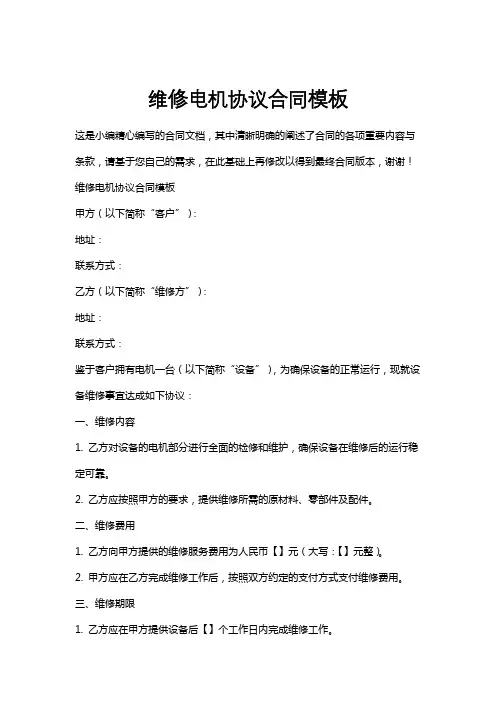 维修电机协议合同模板

这是小编精心编写的合同文档，其中清晰明确的阐述了合同的各项重要内容与条款，请基于您自己的需求，在此基础上再修改以得到最终合同版本，谢谢！

维修电机协议合同模板

甲方（以下简称“客户”）：

地址：

联系方式：

乙方（以下简称“维修方”）：

地址：

联系方式：

鉴于客户拥有电机一台（以下简称“设备”），为确保设备的正常运行，现就设备维修事宜达成如下协议：

一、维修内容

1. 乙方对设备的电机部分进行全面的检修和维护，确保设备在维修后的运行稳定可靠。

2. 乙方应按照甲方的要求，提供维修所需的原材料、零部件及配件。

二、维修费用

1. 乙方向甲方提供的维修服务费用为人民币【】元（大写：【】元整）。

2. 甲方应在乙方完成维修工作后，按照双方约定的支付方式支付维修费用。

三、维修期限

1. 乙方应在甲方提供设备后【】个工作日内完成维修工作。